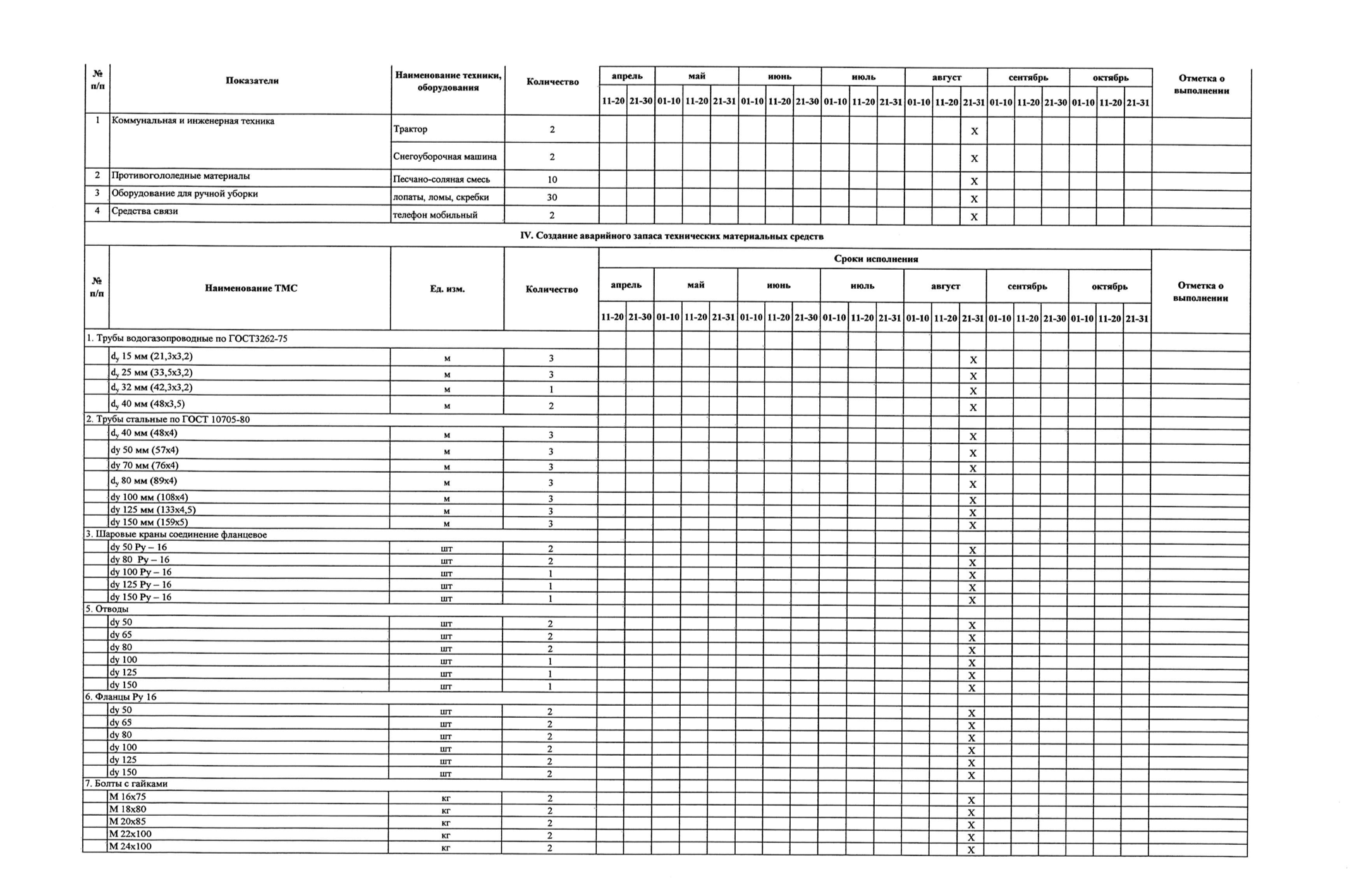 | № п/п | Показатели | Наименование техники, оборудования | Количество | апрель 11-20 | апрель 21-30 | май 01-10 | май 11-20 | май 21-31 | июнь 01-10 | июнь 11-20 | июнь 21-30 | июль 01-10 | июль 11-20 | июль 21-31 | август 01-10 | август 11-20 | август 21-31 | сентябрь 01-10 | сентябрь 11-20 | сентябрь 21-30 | октябрь 01-10 | октябрь 11-20 | октябрь 21-31 | Отметка о выполнении |
|---|---|---|---|---|---|---|---|---|---|---|---|---|---|---|---|---|---|---|---|---|---|---|---|---|
| 1 | Коммунальная и инженерная техника | Трактор | 2 | | | | | | | | | | | | | | X | | | | | | | |
| | | Снегоуборочная машина | 2 | | | | | | | | | | | | | | X | | | | | | | |
| 2 | Противогололедные материалы | Песчано-соляная смесь | 10 | | | | | | | | | | | | | | X | | | | | | | |
| 3 | Оборудование для ручной уборки | лопаты, ломы, скребки | 30 | | | | | | | | | | | | | | X | | | | | | | |
| 4 | Средства связи | телефон мобильный | 2 | | | | | | | | | | | | | | X | | | | | | | |

IV. Создание аварийного запаса технических материальных средств

Сроки исполнения

| № п/п | Наименование ТМС | Ед. изм. | Количество | апрель 11-20 | апрель 21-30 | май 01-10 | май 11-20 | май 21-31 | июнь 01-10 | июнь 11-20 | июнь 21-30 | июль 01-10 | июль 11-20 | июль 21-31 | август 01-10 | август 11-20 | август 21-31 | сентябрь 01-10 | сентябрь 11-20 | сентябрь 21-30 | октябрь 01-10 | октябрь 11-20 | октябрь 21-31 | Отметка о выполнении |
|---|---|---|---|---|---|---|---|---|---|---|---|---|---|---|---|---|---|---|---|---|---|---|---|---|
| 1. Трубы водогазопроводные по ГОСТ3262-75 | | | | | | | | | | | | | | | | | | | | | | | | |
| | $d_y$ 15 мм (21,3х3,2) | м | 3 | | | | | | | | | | | | | | X | | | | | | | |
| | $d_y$ 25 мм (33,5х3,2) | м | 3 | | | | | | | | | | | | | | X | | | | | | | |
| | $d_y$ 32 мм (42,3х3,2) | м | 1 | | | | | | | | | | | | | | X | | | | | | | |
| | $d_y$ 40 мм (48х3,5) | м | 2 | | | | | | | | | | | | | | X | | | | | | | |
| 2. Трубы стальные по ГОСТ 10705-80 | | | | | | | | | | | | | | | | | | | | | | | | |
| | $d_y$ 40 мм (48х4) | м | 3 | | | | | | | | | | | | | | X | | | | | | | |
| | dy 50 мм (57х4) | м | 3 | | | | | | | | | | | | | | X | | | | | | | |
| | dy 70 мм (76х4) | м | 3 | | | | | | | | | | | | | | X | | | | | | | |
| | $d_y$ 80 мм (89х4) | м | 3 | | | | | | | | | | | | | | X | | | | | | | |
| | dy 100 мм (108х4) | м | 3 | | | | | | | | | | | | | | X | | | | | | | |
| | dy 125 мм (133х4,5) | м | 3 | | | | | | | | | | | | | | X | | | | | | | |
| | dy 150 мм (159х5) | м | 3 | | | | | | | | | | | | | | X | | | | | | | |
| 3. Шаровые краны соединение фланцевое | | | | | | | | | | | | | | | | | | | | | | | | |
| | dy 50 Ру – 16 | шт | 2 | | | | | | | | | | | | | | X | | | | | | | |
| | dy 80 Ру – 16 | шт | 2 | | | | | | | | | | | | | | X | | | | | | | |
| | dy 100 Ру – 16 | шт | 1 | | | | | | | | | | | | | | X | | | | | | | |
| | dy 125 Ру – 16 | шт | 1 | | | | | | | | | | | | | | X | | | | | | | |
| | dy 150 Ру – 16 | шт | 1 | | | | | | | | | | | | | | X | | | | | | | |
| 5. Отводы | | | | | | | | | | | | | | | | | | | | | | | | |
| | dy 50 | шт | 2 | | | | | | | | | | | | | | X | | | | | | | |
| | dy 65 | шт | 2 | | | | | | | | | | | | | | X | | | | | | | |
| | dy 80 | шт | 2 | | | | | | | | | | | | | | X | | | | | | | |
| | dy 100 | шт | 1 | | | | | | | | | | | | | | X | | | | | | | |
| | dy 125 | шт | 1 | | | | | | | | | | | | | | X | | | | | | | |
| | dy 150 | шт | 1 | | | | | | | | | | | | | | X | | | | | | | |
| 6. Фланцы Ру 16 | | | | | | | | | | | | | | | | | | | | | | | | |
| | dy 50 | шт | 2 | | | | | | | | | | | | | | X | | | | | | | |
| | dy 65 | шт | 2 | | | | | | | | | | | | | | X | | | | | | | |
| | dy 80 | шт | 2 | | | | | | | | | | | | | | X | | | | | | | |
| | dy 100 | шт | 2 | | | | | | | | | | | | | | X | | | | | | | |
| | dy 125 | шт | 2 | | | | | | | | | | | | | | X | | | | | | | |
| | dy 150 | шт | 2 | | | | | | | | | | | | | | X | | | | | | | |
| 7. Болты с гайками | | | | | | | | | | | | | | | | | | | | | | | | |
| | М 16х75 | кг | 2 | | | | | | | | | | | | | | X | | | | | | | |
| | М 18х80 | кг | 2 | | | | | | | | | | | | | | X | | | | | | | |
| | М 20х85 | кг | 2 | | | | | | | | | | | | | | X | | | | | | | |
| | М 22х100 | кг | 2 | | | | | | | | | | | | | | X | | | | | | | |
| | М 24х100 | кг | 2 | | | | | | | | | | | | | | X | | | | | | | |